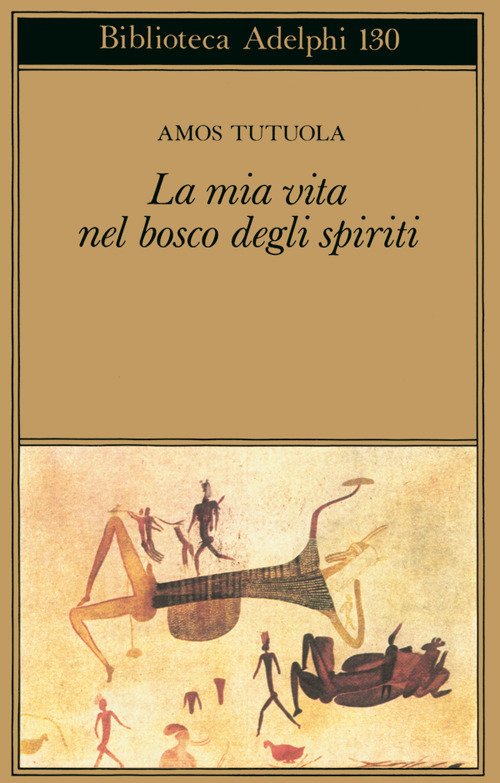 Biblioteca Adelphi 130

AMOS TUTUOLA

La mia vita nel bosco degli spiriti